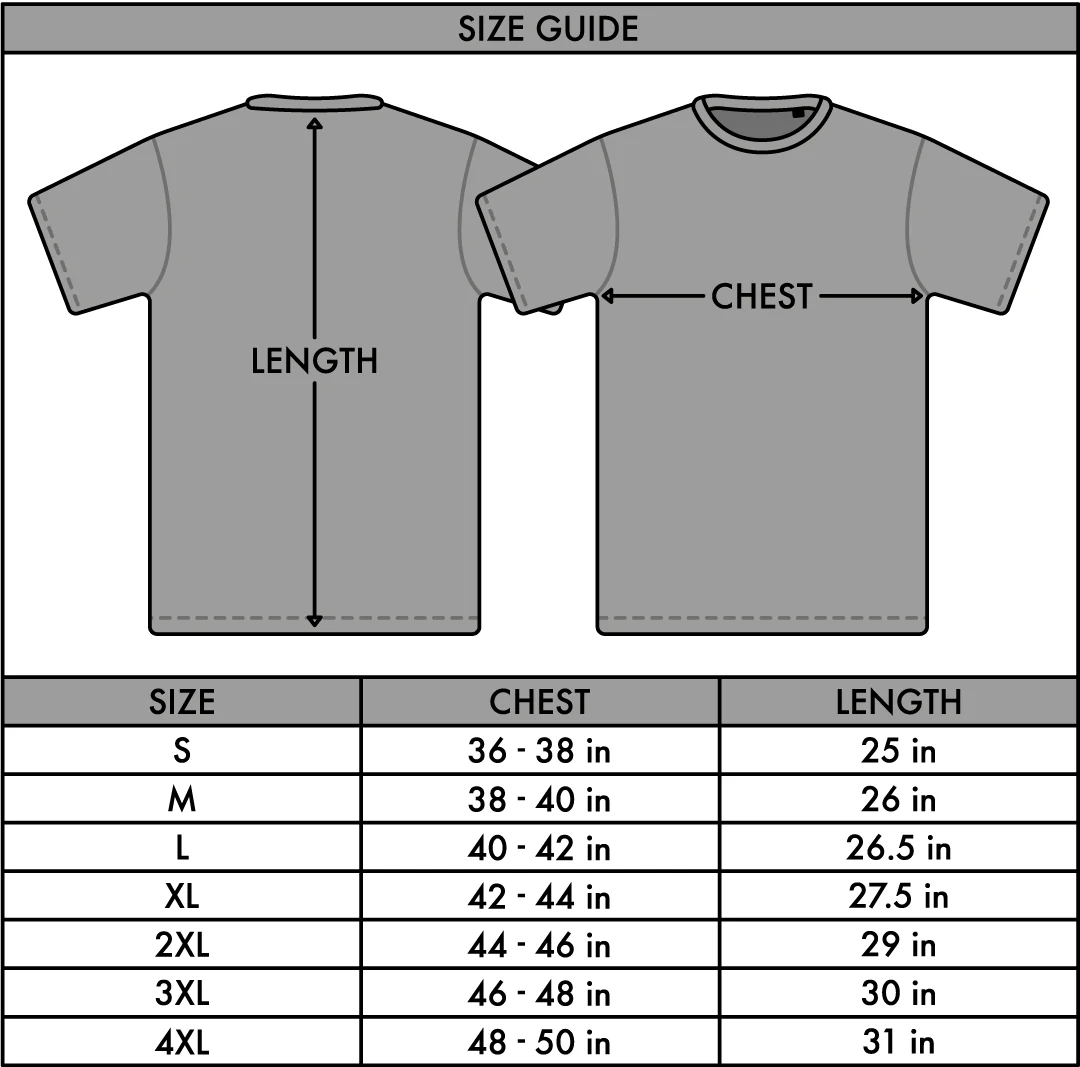 SIZE GUIDE

LENGTH

CHEST

| SIZE | CHEST | LENGTH |
|---|---|---|
| S | 36 - 38 in | 25 in |
| M | 38 - 40 in | 26 in |
| L | 40 - 42 in | 26.5 in |
| XL | 42 - 44 in | 27.5 in |
| 2XL | 44 - 46 in | 29 in |
| 3XL | 46 - 48 in | 30 in |
| 4XL | 48 - 50 in | 31 in |